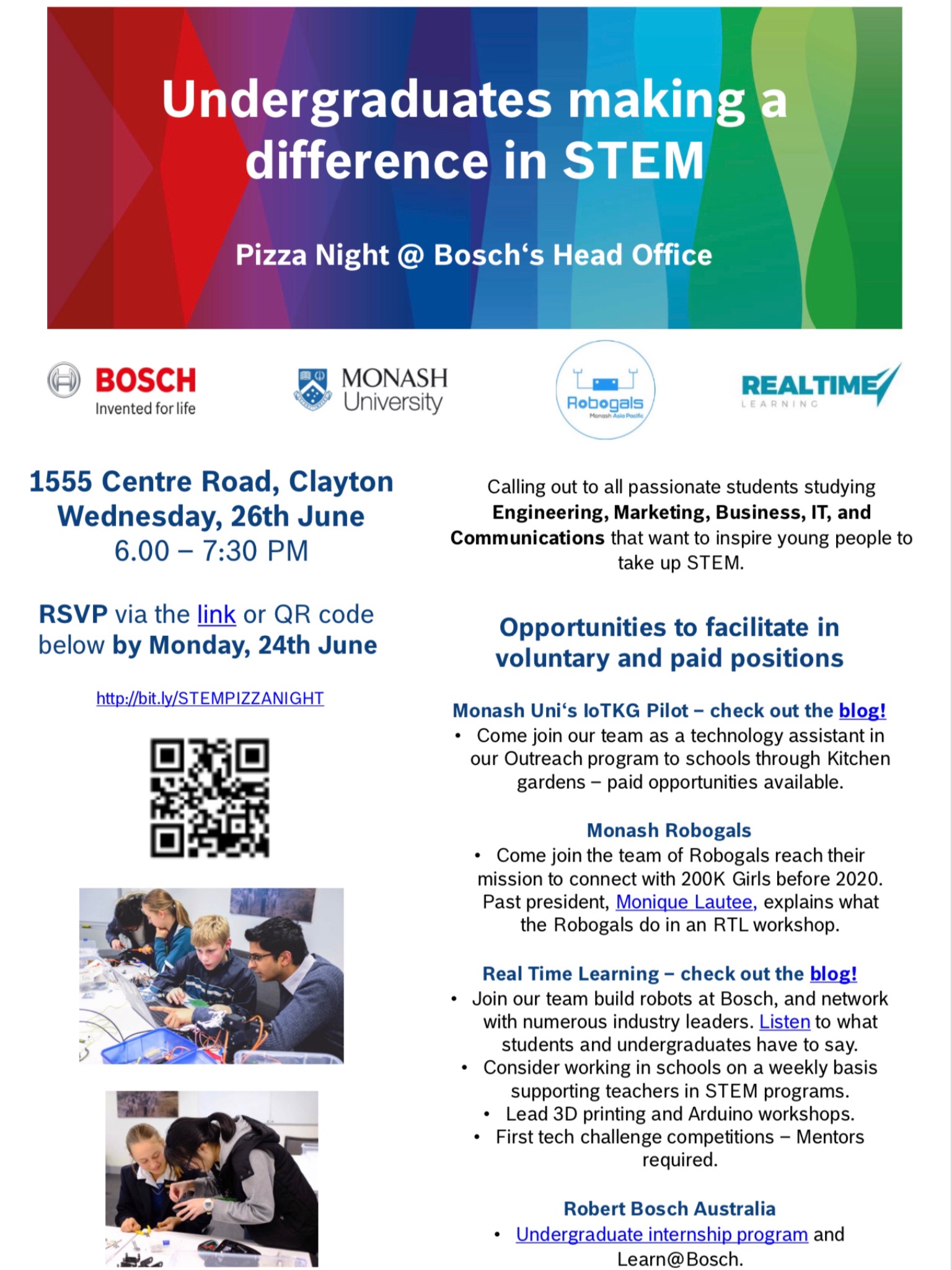 Undergraduates making a difference in STEM

Pizza Night @ Bosch's Head Office

BOSCH
Invented for life

MONASH University

Robogals
Monash Asia Pacific

REALTIME
LEARNING

1555 Centre Road, Clayton
Wednesday, 26th June
6.00 – 7:30 PM

RSVP via the link or QR code below by Monday, 24th June

http://bit.ly/STEMPIZZANIGHT

Calling out to all passionate students studying Engineering, Marketing, Business, IT, and Communications that want to inspire young people to take up STEM.

Opportunities to facilitate in voluntary and paid positions

Monash Uni's IoTKG Pilot – check out the blog!
• Come join our team as a technology assistant in our Outreach program to schools through Kitchen gardens – paid opportunities available.

Monash Robogals
• Come join the team of Robogals reach their mission to connect with 200K Girls before 2020. Past president, Monique Lautee, explains what the Robogals do in an RTL workshop.

Real Time Learning – check out the blog!
• Join our team build robots at Bosch, and network with numerous industry leaders. Listen to what students and undergraduates have to say.
• Consider working in schools on a weekly basis supporting teachers in STEM programs.
• Lead 3D printing and Arduino workshops.
• First tech challenge competitions – Mentors required.

Robert Bosch Australia
• Undergraduate internship program and Learn@Bosch.